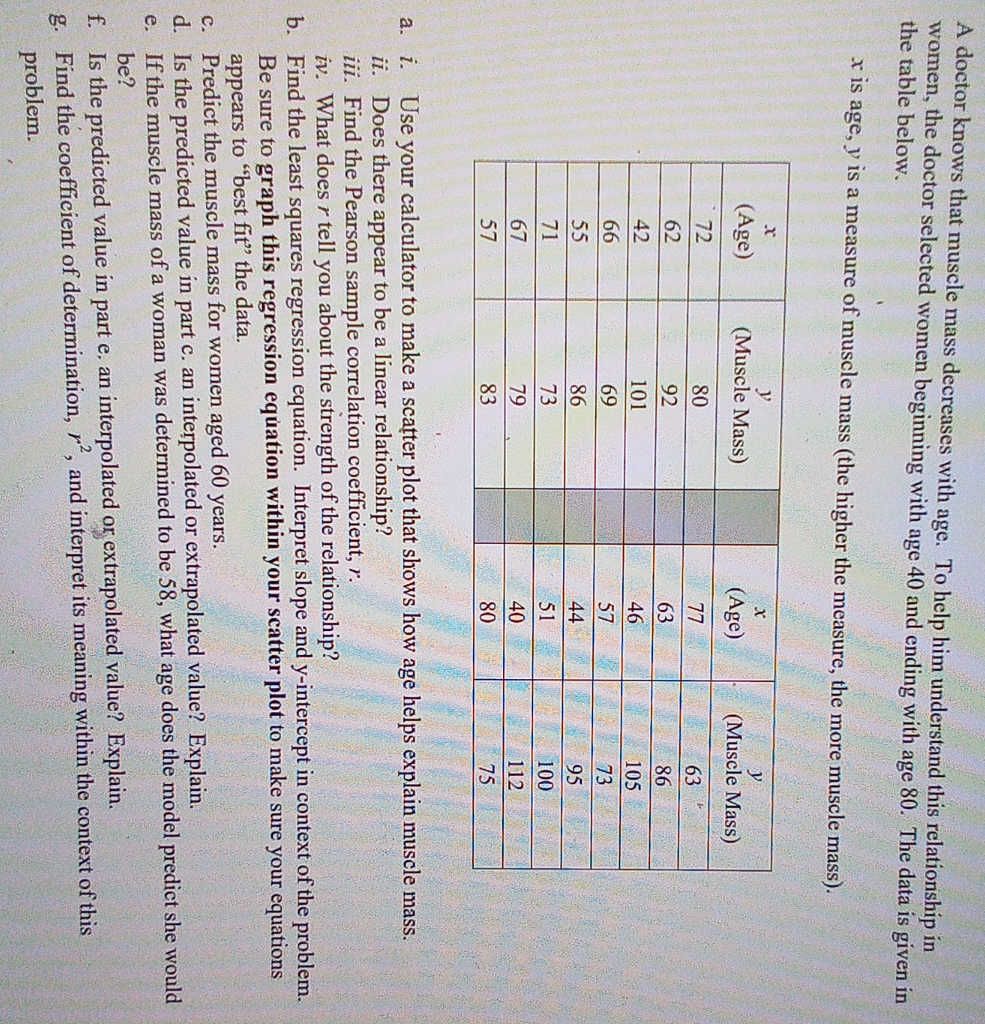 A doctor knows that muscle mass decreases with age. To help him understand this relationship in women, the doctor selected women beginning with age 40 and ending with age 80. The data is given in the table below.

x is age, y is a measure of muscle mass (the higher the measure, the more muscle mass).

| x (Age) | y (Muscle Mass) | | x (Age) | y (Muscle Mass) |
|---|---|---|---|---|
| 72 | 80 | | 77 | 63 |
| 62 | 92 | | 63 | 86 |
| 42 | 101 | | 46 | 105 |
| 66 | 69 | | 57 | 73 |
| 55 | 86 | | 44 | 95 |
| 71 | 73 | | 51 | 100 |
| 67 | 79 | | 40 | 112 |
| 57 | 83 | | 80 | 75 |

a. i. Use your calculator to make a scatter plot that shows how age helps explain muscle mass.
ii. Does there appear to be a linear relationship?
iii. Find the Pearson sample correlation coefficient, r.
iv. What does r tell you about the strength of the relationship?
b. Find the least squares regression equation. Interpret slope and y-intercept in context of the problem. Be sure to graph this regression equation within your scatter plot to make sure your equations appears to "best fit" the data.
c. Predict the muscle mass for women aged 60 years.
d. Is the predicted value in part c. an interpolated or extrapolated value? Explain.
e. If the muscle mass of a woman was determined to be 58, what age does the model predict she would be?
f. Is the predicted value in part e. an interpolated or extrapolated value? Explain.
g. Find the coefficient of determination, $r^2$, and interpret its meaning within the context of this problem.